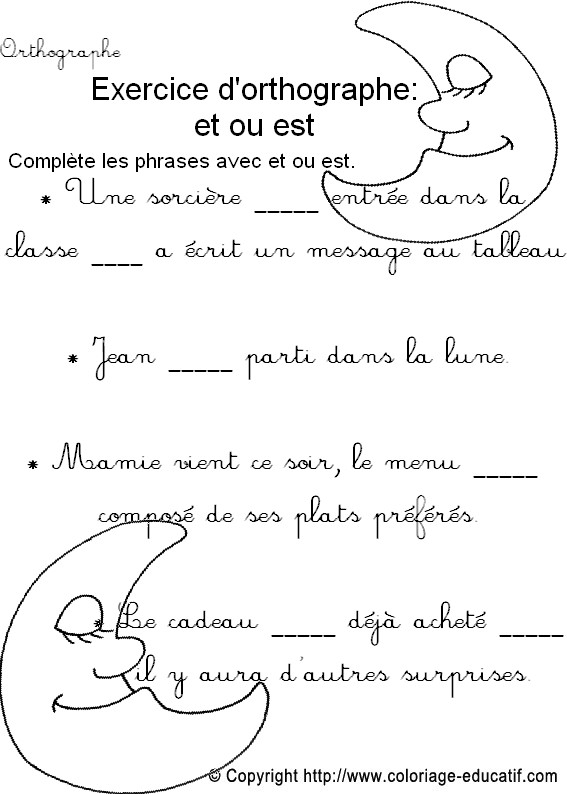 Orthographe

Exercice d'orthographe:
et ou est

Complète les phrases avec et ou est.

* Une sorcière _____ entrée dans la classe ____ a écrit un message au tableau

* Jean _____ parti dans la lune.

* Mamie vient ce soir, le menu _____ composé de ses plats préférés.

* Le cadeau _____ déjà acheté _____ il y aura d'autres surprises.

© Copyright http://www.coloriage-educatif.com